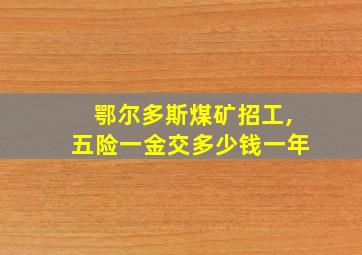 鄂尔多斯煤矿招工，
五险一金交多少钱一年